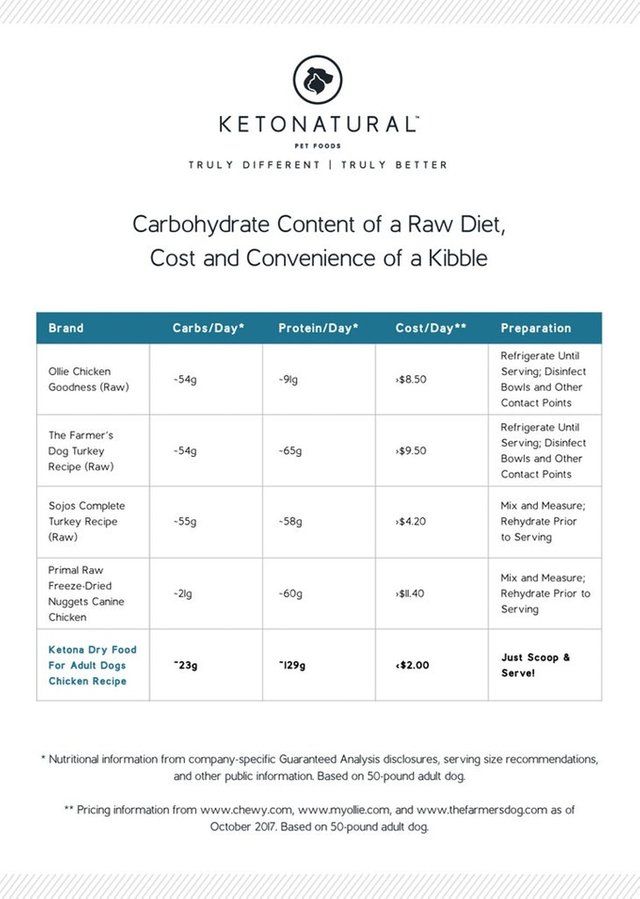 KETONATURAL™
PET FOODS
TRULY DIFFERENT | TRULY BETTER

Carbohydrate Content of a Raw Diet, Cost and Convenience of a Kibble

| Brand | Carbs/Day* | Protein/Day* | Cost/Day** | Preparation |
|---|---|---|---|---|
| Ollie Chicken Goodness (Raw) | ~54g | ~91g | >$8.50 | Refrigerate Until Serving; Disinfect Bowls and Other Contact Points |
| The Farmer's Dog Turkey Recipe (Raw) | ~54g | ~65g | >$9.50 | Refrigerate Until Serving; Disinfect Bowls and Other Contact Points |
| Sojos Complete Turkey Recipe (Raw) | ~55g | ~58g | >$4.20 | Mix and Measure; Rehydrate Prior to Serving |
| Primal Raw Freeze-Dried Nuggets Canine Chicken | ~21g | ~60g | >$11.40 | Mix and Measure; Rehydrate Prior to Serving |
| Ketona Dry Food For Adult Dogs Chicken Recipe | ~23g | ~129g | <$2.00 | Just Scoop & Serve! |

* Nutritional information from company-specific Guaranteed Analysis disclosures, serving size recommendations, and other public information. Based on 50-pound adult dog.

** Pricing information from www.chewy.com, www.myollie.com, and www.thefarmersdog.com as of October 2017. Based on 50-pound adult dog.